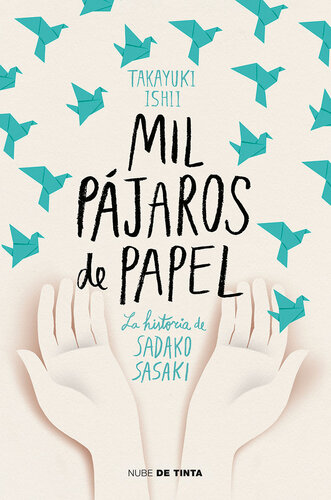 TAKAYUKI ISHII

MIL PÁJAROS de PAPEL

La historia de SADAKO SASAKI

NUBE DE TINTA